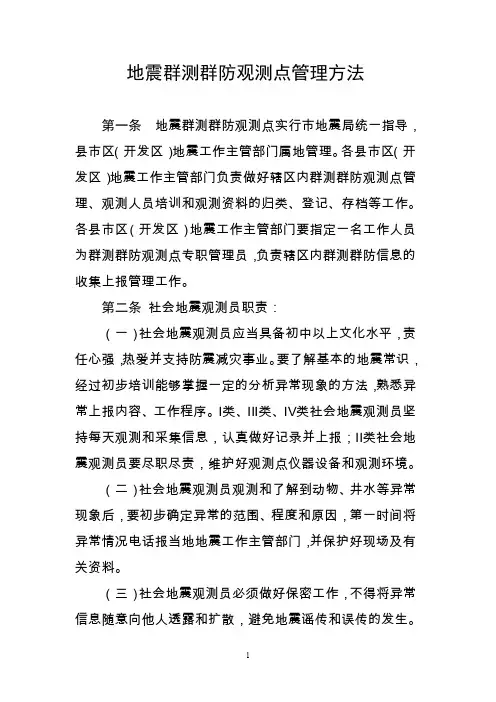 地震群测群防观测点管理方法

第一条　地震群测群防观测点实行市地震局统一指导，县市区(开发区)地震工作主管部门属地管理。各县市区(开发区)地震工作主管部门负责做好辖区内群测群防观测点管理、观测人员培训和观测资料的归类、登记、存档等工作。各县市区(开发区)地震工作主管部门要指定一名工作人员为群测群防观测点专职管理员，负责辖区内群测群防信息的收集上报管理工作。

第二条　社会地震观测员职责：

(一)社会地震观测员应当具备初中以上文化水平，责任心强，热爱并支持防震减灾事业。要了解基本的地震常识，经过初步培训能够掌握一定的分析异常现象的方法，熟悉异常上报内容、工作程序。I类、III类、IV类社会地震观测员坚持每天观测和采集信息，认真做好记录并上报；II类社会地震观测员要尽职尽责，维护好观测点仪器设备和观测环境。

(二)社会地震观测员观测和了解到动物、井水等异常现象后，要初步确定异常的范围、程度和原因，第一时间将异常情况电话报当地地震工作主管部门，并保护好现场及有关资料。

(三)社会地震观测员必须做好保密工作，不得将异常信息随意向他人透露和扩散，避免地震谣传和误传的发生。

1